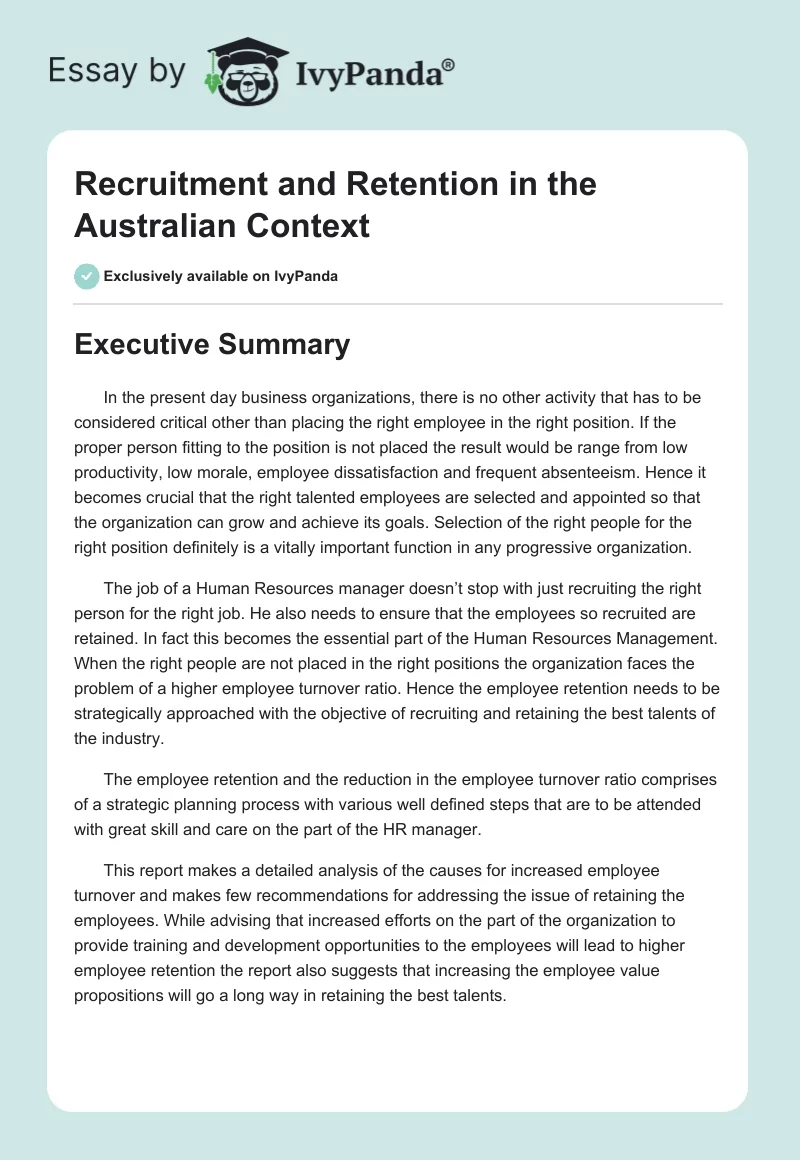 Essay by IvyPanda®

Recruitment and Retention in the Australian Context

Exclusively available on IvyPanda

Executive Summary

In the present day business organizations, there is no other activity that has to be considered critical other than placing the right employee in the right position. If the proper person fitting to the position is not placed the result would be range from low productivity, low morale, employee dissatisfaction and frequent absenteeism. Hence it becomes crucial that the right talented employees are selected and appointed so that the organization can grow and achieve its goals. Selection of the right people for the right position definitely is a vitally important function in any progressive organization.

The job of a Human Resources manager doesn't stop with just recruiting the right person for the right job. He also needs to ensure that the employees so recruited are retained. In fact this becomes the essential part of the Human Resources Management. When the right people are not placed in the right positions the organization faces the problem of a higher employee turnover ratio. Hence the employee retention needs to be strategically approached with the objective of recruiting and retaining the best talents of the industry.

The employee retention and the reduction in the employee turnover ratio comprises of a strategic planning process with various well defined steps that are to be attended with great skill and care on the part of the HR manager.

This report makes a detailed analysis of the causes for increased employee turnover and makes few recommendations for addressing the issue of retaining the employees. While advising that increased efforts on the part of the organization to provide training and development opportunities to the employees will lead to higher employee retention the report also suggests that increasing the employee value propositions will go a long way in retaining the best talents.